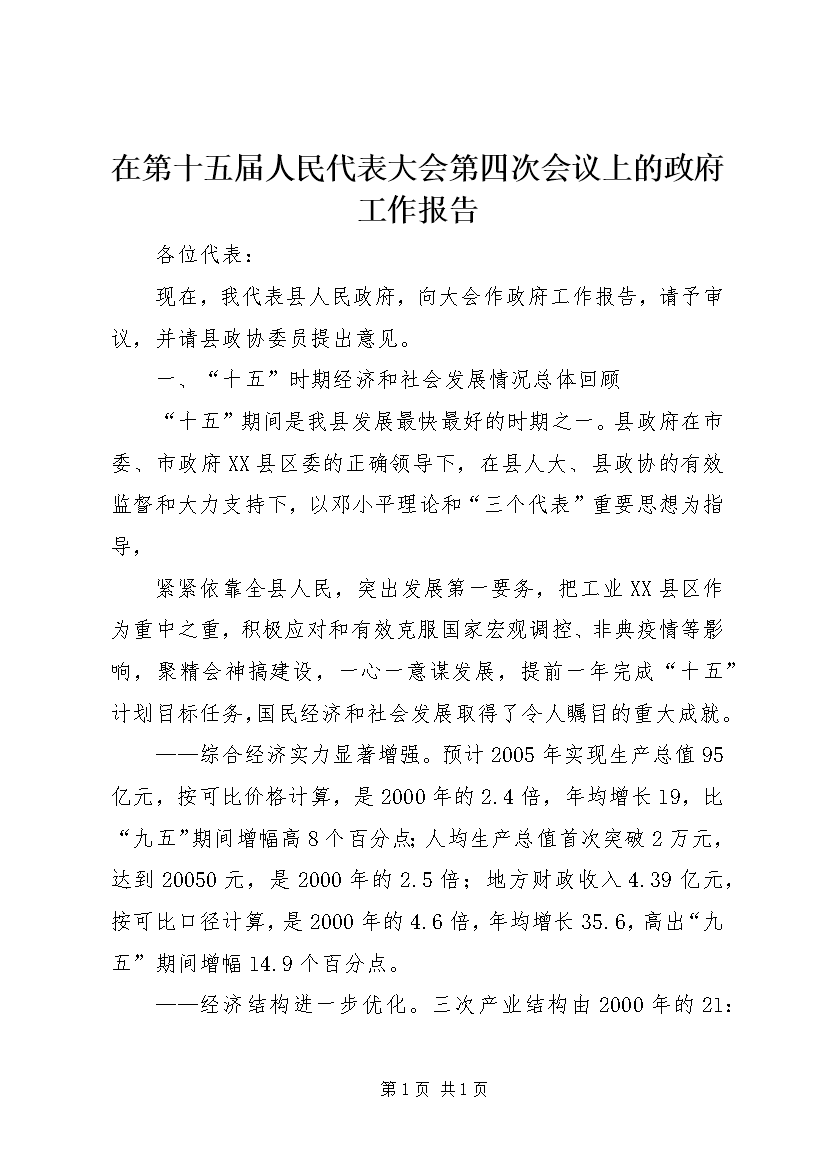 在第十五届人民代表大会第四次会议上的政府工作报告

各位代表：

现在，我代表县人民政府，向大会作政府工作报告，请予审议，并请县政协委员提出意见。

一、“十五”时期经济和社会发展情况总体回顾

“十五”期间是我县发展最快最好的时期之一。县政府在市委、市政府XX县区委的正确领导下，在县人大、县政协的有效监督和大力支持下，以邓小平理论和“三个代表”重要思想为指导，

紧紧依靠全县人民，突出发展第一要务，把工业XX县区作为重中之重，积极应对和有效克服国家宏观调控、非典疫情等影响，聚精会神搞建设，一心一意谋发展，提前一年完成“十五”计划目标任务,国民经济和社会发展取得了令人瞩目的重大成就。

——综合经济实力显著增强。预计2005年实现生产总值95亿元，按可比价格计算，是2000年的2.4倍，年均增长19，比“九五”期间增幅高8个百分点;人均生产总值首次突破2万元，达到20050元，是2000年的2.5倍；地方财政收入4.39亿元，按可比口径计算，是2000年的4.6倍，年均增长35.6，高出“九五”期间增幅14.9个百分点。

——经济结构进一步优化。三次产业结构由2000年的21:

第1页 共1页